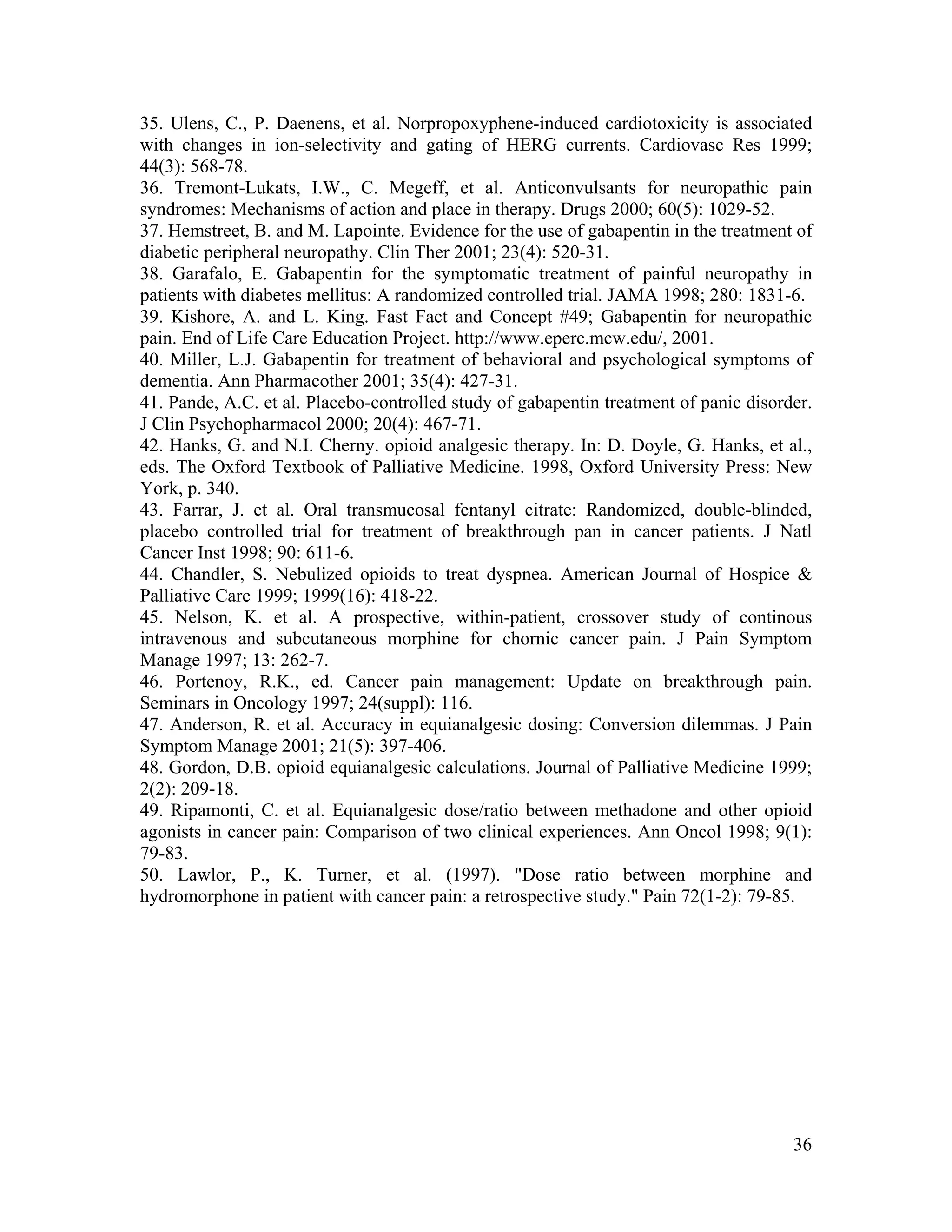 35. Ulens, C., P. Daenens, et al. Norpropoxyphene-induced cardiotoxicity is associated with changes in ion-selectivity and gating of HERG currents. Cardiovasc Res 1999; 44(3): 568-78.
36. Tremont-Lukats, I.W., C. Megeff, et al. Anticonvulsants for neuropathic pain syndromes: Mechanisms of action and place in therapy. Drugs 2000; 60(5): 1029-52.
37. Hemstreet, B. and M. Lapointe. Evidence for the use of gabapentin in the treatment of diabetic peripheral neuropathy. Clin Ther 2001; 23(4): 520-31.
38. Garafalo, E. Gabapentin for the symptomatic treatment of painful neuropathy in patients with diabetes mellitus: A randomized controlled trial. JAMA 1998; 280: 1831-6.
39. Kishore, A. and L. King. Fast Fact and Concept #49; Gabapentin for neuropathic pain. End of Life Care Education Project. http://www.eperc.mcw.edu/, 2001.
40. Miller, L.J. Gabapentin for treatment of behavioral and psychological symptoms of dementia. Ann Pharmacother 2001; 35(4): 427-31.
41. Pande, A.C. et al. Placebo-controlled study of gabapentin treatment of panic disorder. J Clin Psychopharmacol 2000; 20(4): 467-71.
42. Hanks, G. and N.I. Cherny. opioid analgesic therapy. In: D. Doyle, G. Hanks, et al., eds. The Oxford Textbook of Palliative Medicine. 1998, Oxford University Press: New York, p. 340.
43. Farrar, J. et al. Oral transmucosal fentanyl citrate: Randomized, double-blinded, placebo controlled trial for treatment of breakthrough pan in cancer patients. J Natl Cancer Inst 1998; 90: 611-6.
44. Chandler, S. Nebulized opioids to treat dyspnea. American Journal of Hospice & Palliative Care 1999; 1999(16): 418-22.
45. Nelson, K. et al. A prospective, within-patient, crossover study of continous intravenous and subcutaneous morphine for chornic cancer pain. J Pain Symptom Manage 1997; 13: 262-7.
46. Portenoy, R.K., ed. Cancer pain management: Update on breakthrough pain. Seminars in Oncology 1997; 24(suppl): 116.
47. Anderson, R. et al. Accuracy in equianalgesic dosing: Conversion dilemmas. J Pain Symptom Manage 2001; 21(5): 397-406.
48. Gordon, D.B. opioid equianalgesic calculations. Journal of Palliative Medicine 1999; 2(2): 209-18.
49. Ripamonti, C. et al. Equianalgesic dose/ratio between methadone and other opioid agonists in cancer pain: Comparison of two clinical experiences. Ann Oncol 1998; 9(1): 79-83.
50. Lawlor, P., K. Turner, et al. (1997). "Dose ratio between morphine and hydromorphone in patient with cancer pain: a retrospective study." Pain 72(1-2): 79-85.

36